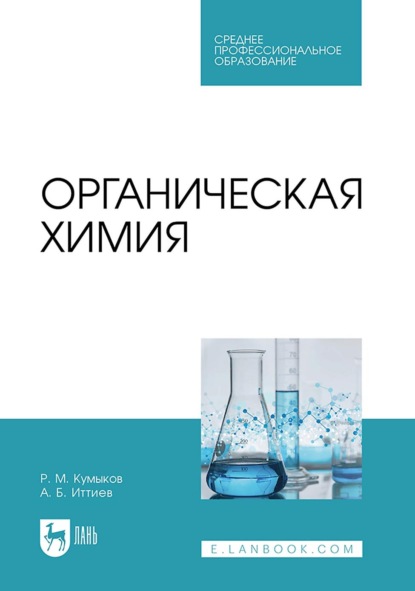 СРЕДНЕЕ ПРОФЕССИОНАЛЬНОЕ ОБРАЗОВАНИЕ

ОРГАНИЧЕСКАЯ ХИМИЯ

Р. М. Кумыков
А. Б. Иттиев

ЛАНЬ

E.LANBOOK.COM